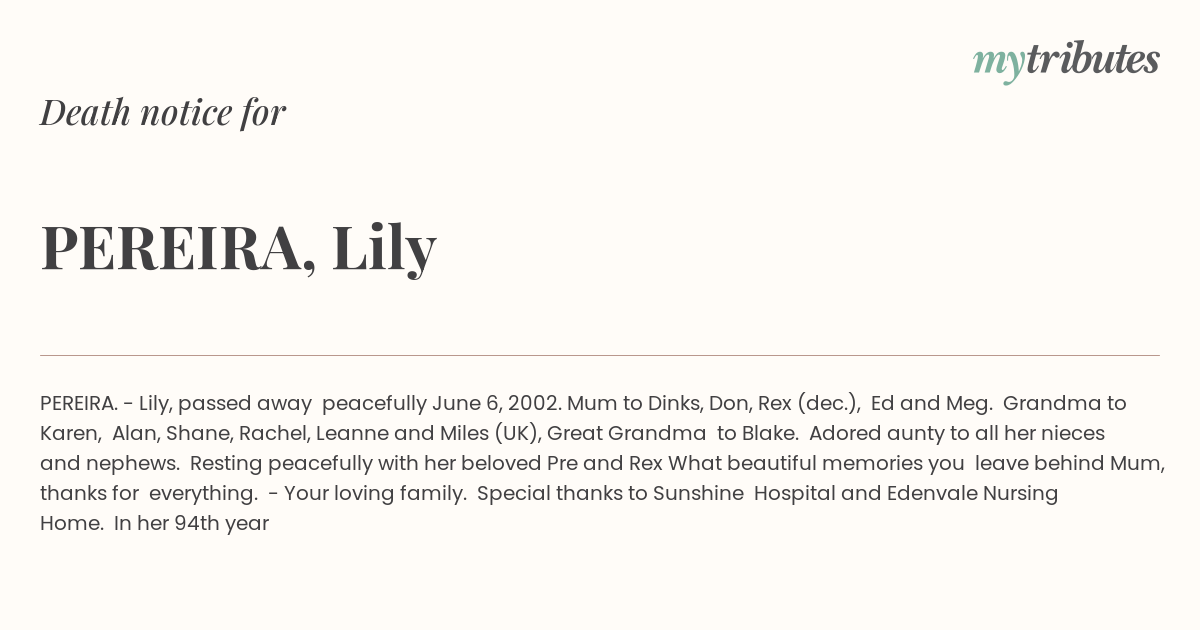 mytributes

Death notice for

PEREIRA, Lily

PEREIRA. - Lily, passed away peacefully June 6, 2002. Mum to Dinks, Don, Rex (dec.), Ed and Meg. Grandma to Karen, Alan, Shane, Rachel, Leanne and Miles (UK), Great Grandma to Blake. Adored aunty to all her nieces and nephews. Resting peacefully with her beloved Pre and Rex What beautiful memories you leave behind Mum, thanks for everything. - Your loving family. Special thanks to Sunshine Hospital and Edenvale Nursing Home. In her 94th year